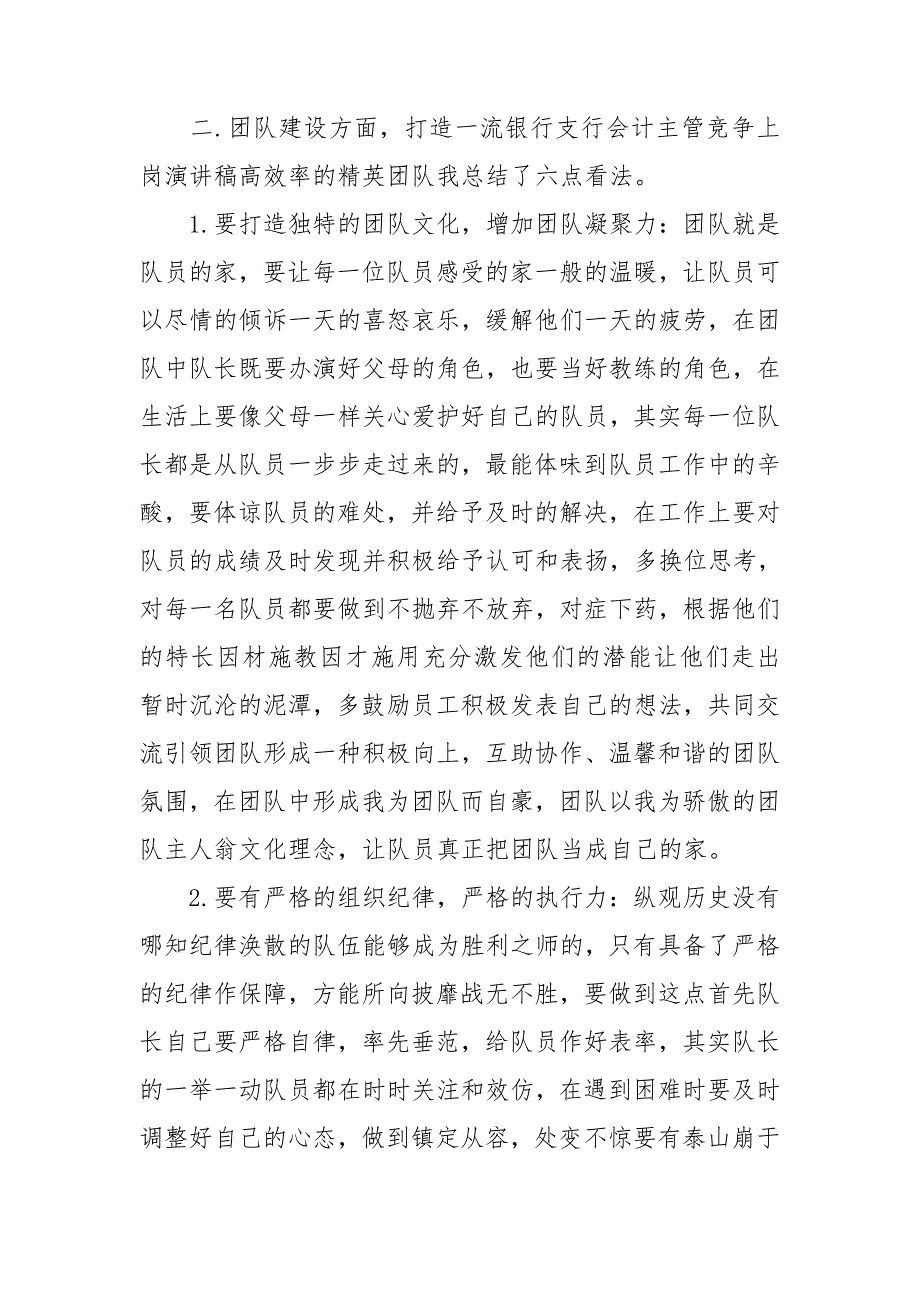 二.团队建设方面，打造一流银行支行会计主管竞争上岗演讲稿高效率的精英团队我总结了六点看法。

1.要打造独特的团队文化，增加团队凝聚力：团队就是队员的家，要让每一位队员感受的家一般的温暖，让队员可以尽情的倾诉一天的喜怒哀乐，缓解他们一天的疲劳，在团队中队长既要办演好父母的角色，也要当好教练的角色，在生活上要像父母一样关心爱护好自己的队员，其实每一位队长都是从队员一步步走过来的，最能体味到队员工作中的辛酸，要体谅队员的难处，并给予及时的解决，在工作上要对队员的成绩及时发现并积极给予认可和表扬，多换位思考，对每一名队员都要做到不抛弃不放弃，对症下药，根据他们的特长因材施教因才施用充分激发他们的潜能让他们走出暂时沉沦的泥潭，多鼓励员工积极发表自己的想法，共同交流引领团队形成一种积极向上，互助协作、温馨和谐的团队氛围，在团队中形成我为团队而自豪，团队以我为骄傲的团队主人翁文化理念，让队员真正把团队当成自己的家。

2.要有严格的组织纪律，严格的执行力：纵观历史没有哪知纪律涣散的队伍能够成为胜利之师的，只有具备了严格的纪律作保障，方能所向披靡战无不胜，要做到这点首先队长自己要严格自律，率先垂范，给队员作好表率，其实队长的一举一动队员都在时时关注和效仿，在遇到困难时要及时调整好自己的心态，做到镇定从容，处变不惊要有泰山崩于